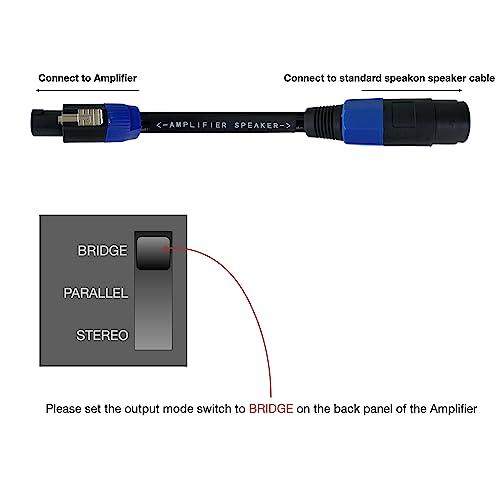 Connect to Amplifier

Connect to standard speakon speaker cable

<-AMPLIFIER SPEAKER->

BRIDGE

PARALLEL

STEREO

Please set the output mode switch to BRIDGE on the back panel of the Amplifier